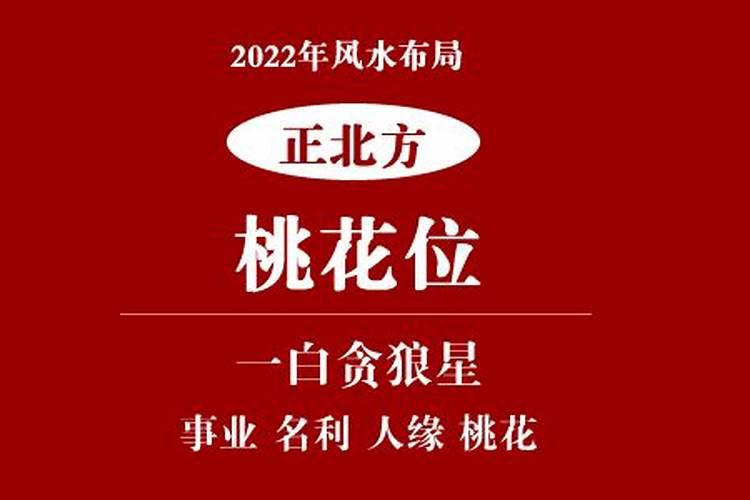 2022年风水布局

正北方

桃花位

一白贪狼星

事业 名利 人缘 桃花